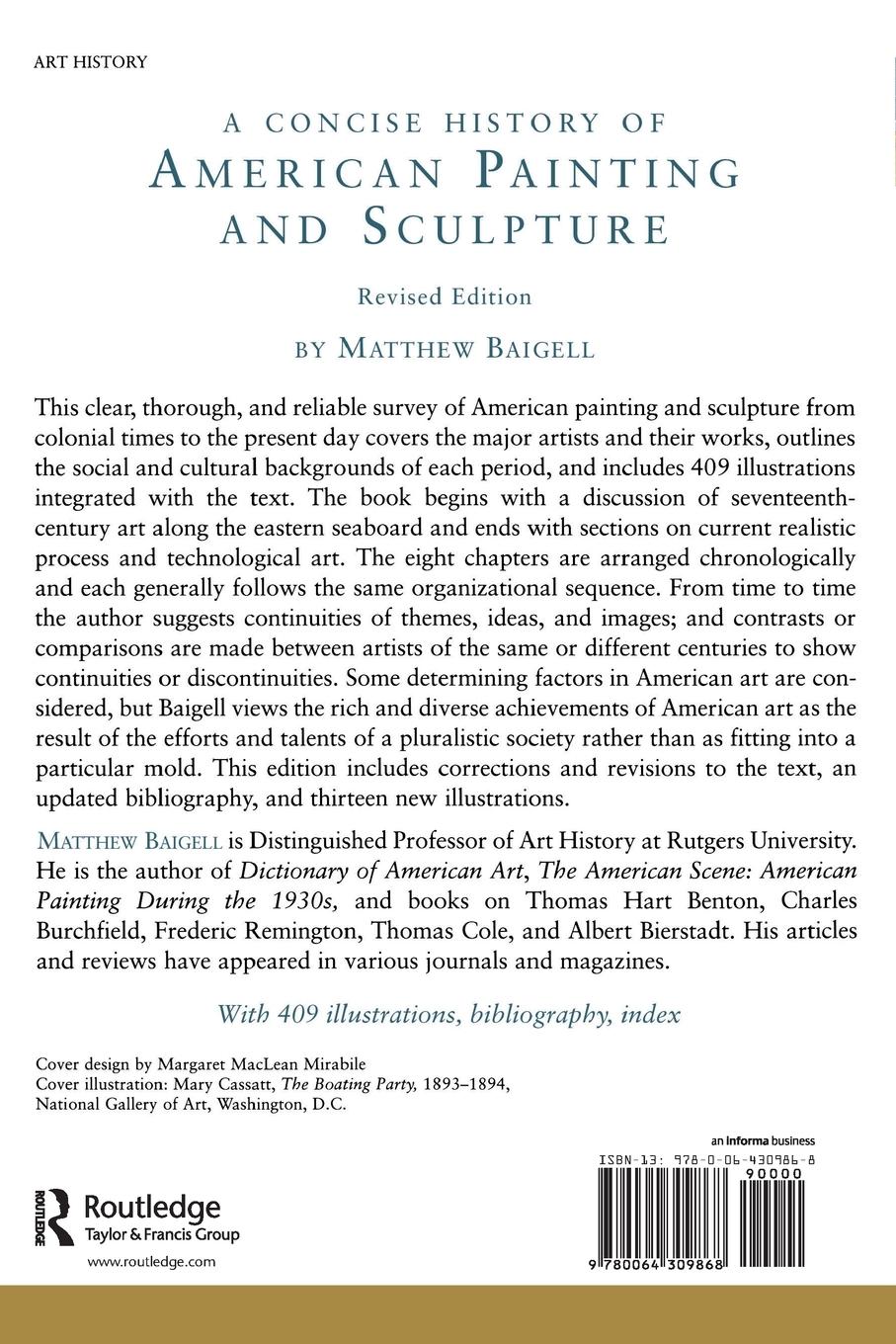 ART HISTORY

A CONCISE HISTORY OF
AMERICAN PAINTING
AND SCULPTURE

Revised Edition

BY MATTHEW BAIGELL

This clear, thorough, and reliable survey of American painting and sculpture from colonial times to the present day covers the major artists and their works, outlines the social and cultural backgrounds of each period, and includes 409 illustrations integrated with the text. The book begins with a discussion of seventeenth-century art along the eastern seaboard and ends with sections on current realistic process and technological art. The eight chapters are arranged chronologically and each generally follows the same organizational sequence. From time to time the author suggests continuities of themes, ideas, and images; and contrasts or comparisons are made between artists of the same or different centuries to show continuities or discontinuities. Some determining factors in American art are considered, but Baigell views the rich and diverse achievements of American art as the result of the efforts and talents of a pluralistic society rather than as fitting into a particular mold. This edition includes corrections and revisions to the text, an updated bibliography, and thirteen new illustrations.

MATTHEW BAIGELL is Distinguished Professor of Art History at Rutgers University. He is the author of Dictionary of American Art, The American Scene: American Painting During the 1930s, and books on Thomas Hart Benton, Charles Burchfield, Frederic Remington, Thomas Cole, and Albert Bierstadt. His articles and reviews have appeared in various journals and magazines.

With 409 illustrations, bibliography, index

Cover design by Margaret MacLean Mirabile
Cover illustration: Mary Cassatt, The Boating Party, 1893–1894, National Gallery of Art, Washington, D.C.

ROUTLEDGE
Routledge
Taylor & Francis Group
www.routledge.com

an informa business
ISBN-13: 978-0-06-430986-8
90000
9 780064 309868